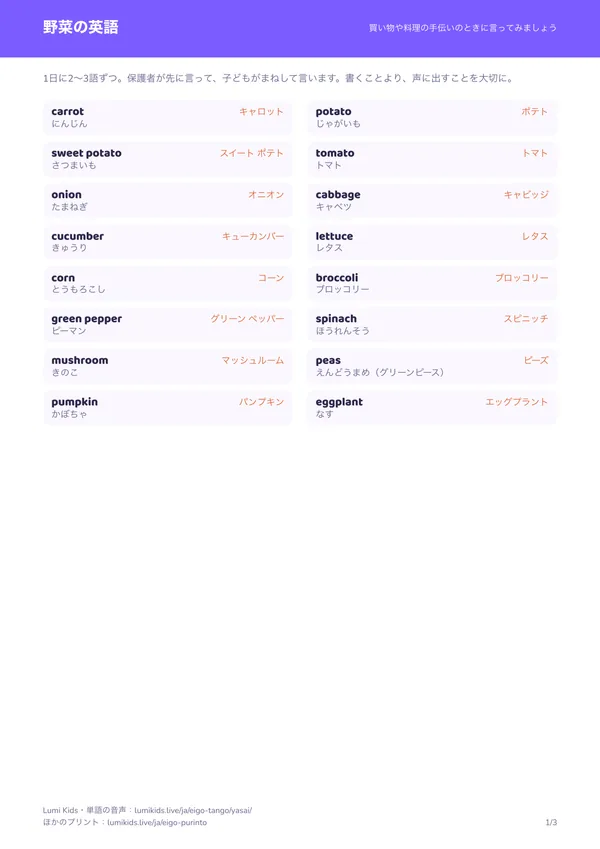 野菜の英語

買い物や料理の手伝いのときに言ってみましょう

1日に2〜3語ずつ。保護者が先に言って、子どもがまねして言います。書くことより、声に出すことを大切に。

carrot
キャロット
にんじん

sweet potato
スイート ポテト
さつまいも

onion
オニオン
たまねぎ

cucumber
キューカンバー
きゅうり

corn
コーン
とうもろこし

green pepper
グリーン ペッパー
ピーマン

mushroom
マッシュルーム
きのこ

pumpkin
パンプキン
かぼちゃ

potato
ポテト
じゃがいも

tomato
トマト
トマト

cabbage
キャビッジ
キャベツ

lettuce
レタス
レタス

broccoli
ブロッコリー
ブロッコリー

spinach
スピニッチ
ほうれんそう

peas
ピーズ
えんどうまめ（グリーンピース）

eggplant
エッグプラント
なす

Lumi Kids・単語の音声：lumikids.live/ja/eigo-tango/yasai/
ほかのプリント：lumikids.live/ja/eigo-purinto

1/3